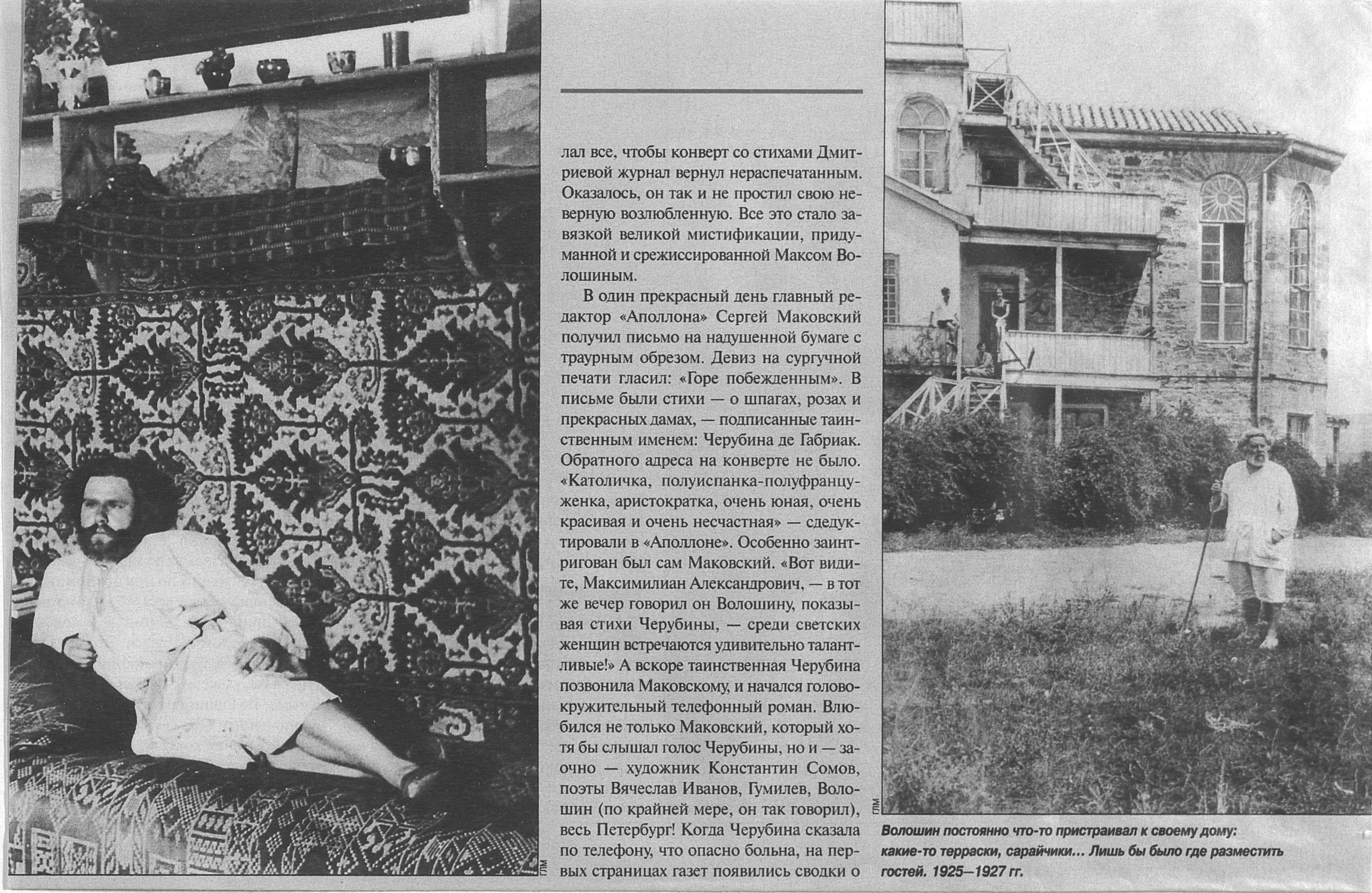 ГЛМ

лал все, чтобы конверт со стихами Дмитриевой журнал вернул нераспечатанным. Оказалось, он так и не простил свою неверную возлюбленную. Все это стало завязкой великой мистификации, придуманной и срежиссированной Максом Волошиным.

В один прекрасный день главный редактор «Аполлона» Сергей Маковский получил письмо на надушенной бумаге с траурным обрезом. Девиз на сургучной печати гласил: «Горе побежденным». В письме были стихи — о шпагах, розах и прекрасных дамах, — подписанные таинственным именем: Черубина де Габриак. Обратного адреса на конверте не было. «Католичка, полуиспанка-полуфранцуженка, аристократка, очень юная, очень красивая и очень несчастная» — сдедуктировали в «Аполлоне». Особенно заинтригован был сам Маковский. «Вот видите, Максимилиан Александрович, — в тот же вечер говорил он Волошину, показывая стихи Черубины, — среди светских женщин встречаются удивительно талантливые!» А вскоре таинственная Черубина позвонила Маковскому, и начался головокружительный телефонный роман. Влюбился не только Маковский, который хотя бы слышал голос Черубины, но и — заочно — художник Константин Сомов, поэты Вячеслав Иванов, Гумилев, Волошин (по крайней мере, он так говорил), весь Петербург! Когда Черубина сказала по телефону, что опасно больна, на первых страницах газет появились сводки о

ГЛМ

Волошин постоянно что-то пристраивал к своему дому: какие-то терраски, сарайчики… Лишь бы было где разместить гостей. 1925—1927 гг.